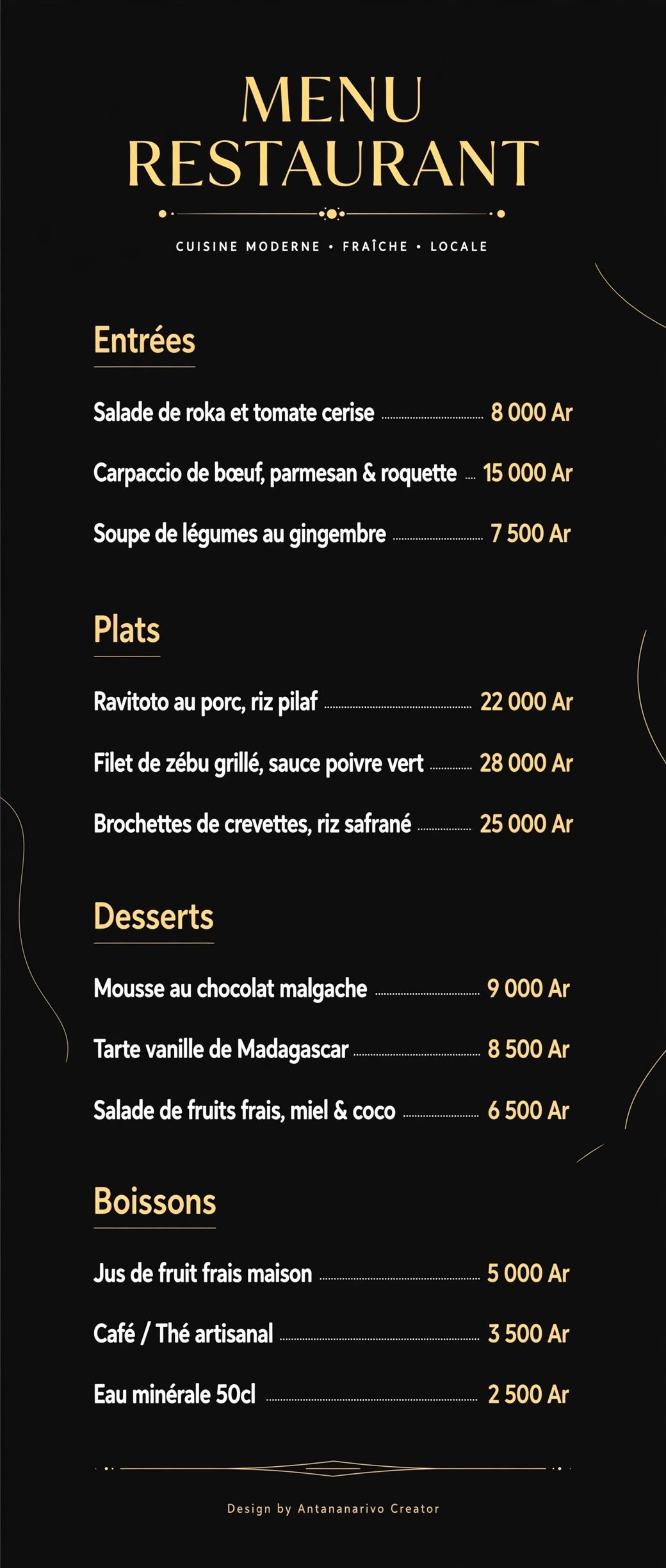 MENU
RESTAURANT

CUISINE MODERNE • FRAÎCHE • LOCALE

Entrées

Salade de roka et tomate cerise 8 000 Ar

Carpaccio de bœuf, parmesan & roquette 15 000 Ar

Soupe de légumes au gingembre 7 500 Ar

Plats

Ravitoto au porc, riz pilaf 22 000 Ar

Filet de zébu grillé, sauce poivre vert 28 000 Ar

Brochettes de crevettes, riz safrané 25 000 Ar

Desserts

Mousse au chocolat malgache 9 000 Ar

Tarte vanille de Madagascar 8 500 Ar

Salade de fruits frais, miel & coco 6 500 Ar

Boissons

Jus de fruit frais maison 5 000 Ar

Café / Thé artisanal 3 500 Ar

Eau minérale 50cl 2 500 Ar

Design by Antananarivo Creator